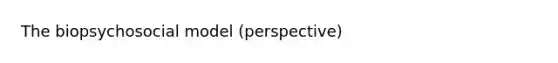 The biopsychosocial model (perspective)